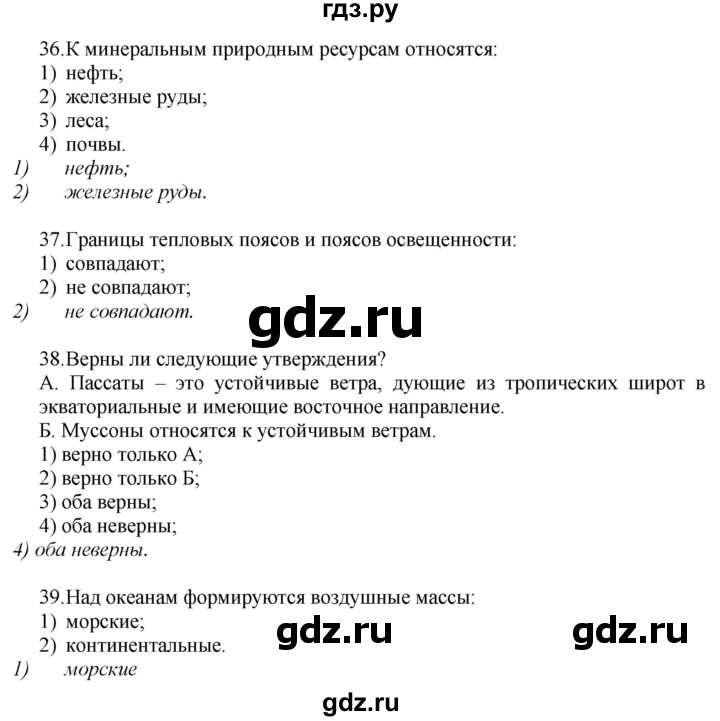 гдз.ру

36.К минеральным природным ресурсам относятся:
1) нефть;
2) железные руды;
3) леса;
4) почвы.
1) нефть;
2) железные руды.

37.Границы тепловых поясов и поясов освещенности:
1) совпадают;
2) не совпадают;
2) не совпадают.

gdz.ru

38.Верны ли следующие утверждения?
А. Пассаты – это устойчивые ветра, дующие из тропических широт в экваториальные и имеющие восточное направление.
Б. Муссоны относятся к устойчивым ветрам.
1) верно только А;
2) верно только Б;
3) оба верны;
4) оба неверны;
4) оба неверны.

39.Над океанам формируются воздушные массы:
1) морские;
2) континентальные.
1) морские

gdz.ru

gdz.ru

gdz.ru